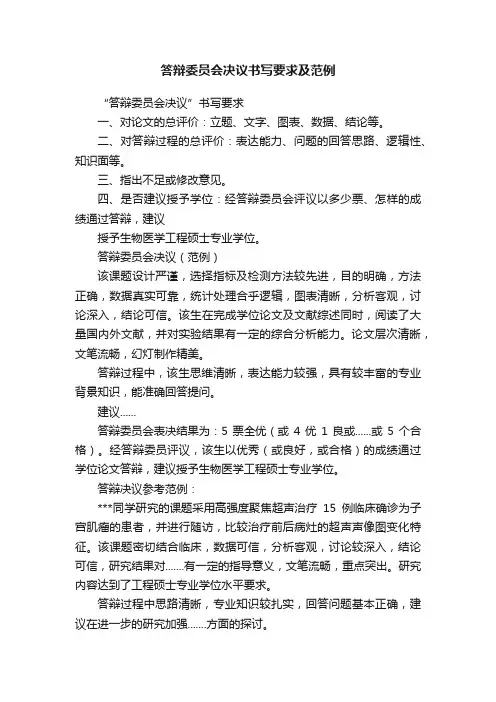 答辩委员会决议书写要求及范例

“答辩委员会决议”书写要求

一、对论文的总评价：立题、文字、图表、数据、结论等。

二、对答辩过程的总评价：表达能力、问题的回答思路、逻辑性、知识面等。

三、指出不足或修改意见。

四、是否建议授予学位：经答辩委员会评议以多少票、怎样的成绩通过答辩，建议

授予生物医学工程硕士专业学位。

答辩委员会决议（范例）

该课题设计严谨，选择指标及检测方法较先进，目的明确，方法正确，数据真实可靠，统计处理合乎逻辑，图表清晰，分析客观，讨论深入，结论可信。该生在完成学位论文及文献综述同时，阅读了大量国内外文献，并对实验结果有一定的综合分析能力。论文层次清晰，文笔流畅，幻灯制作精美。

答辩过程中，该生思维清晰，表达能力较强，具有较丰富的专业背景知识，能准确回答提问。

建议......

答辩委员会表决结果为：5 票全优（或 4 优 1 良或......或 5 个合格）。经答辩委员评议，该生以优秀（或良好，或合格）的成绩通过学位论文答辩，建议授予生物医学工程硕士专业学位。

答辩决议参考范例：

***同学研究的课题采用高强度聚焦超声治疗 15 例临床确诊为子宫肌瘤的患者，并进行随访，比较治疗前后病灶的超声声像图变化特征。该课题密切结合临床，数据可信，分析客观，讨论较深入，结论可信，研究结果对.......有一定的指导意义，文笔流畅，重点突出。研究内容达到了工程硕士专业学位水平要求。

答辩过程中思路清晰，专业知识较扎实，回答问题基本正确，建议在进一步的研究加强.......方面的探讨。